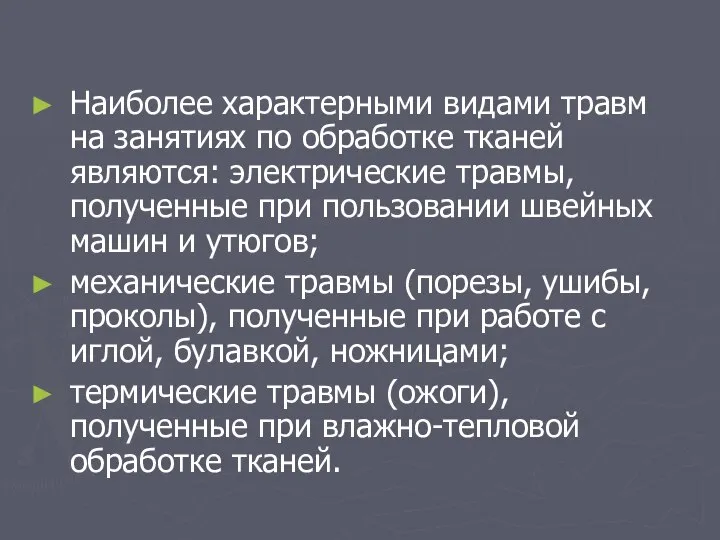 ► Наиболее характерными видами травм на занятиях по обработке тканей являются: электрические травмы, полученные при пользовании швейных машин и утюгов;

► механические травмы (порезы, ушибы, проколы), полученные при работе с иглой, булавкой, ножницами;

► термические травмы (ожоги), полученные при влажно-тепловой обработке тканей.